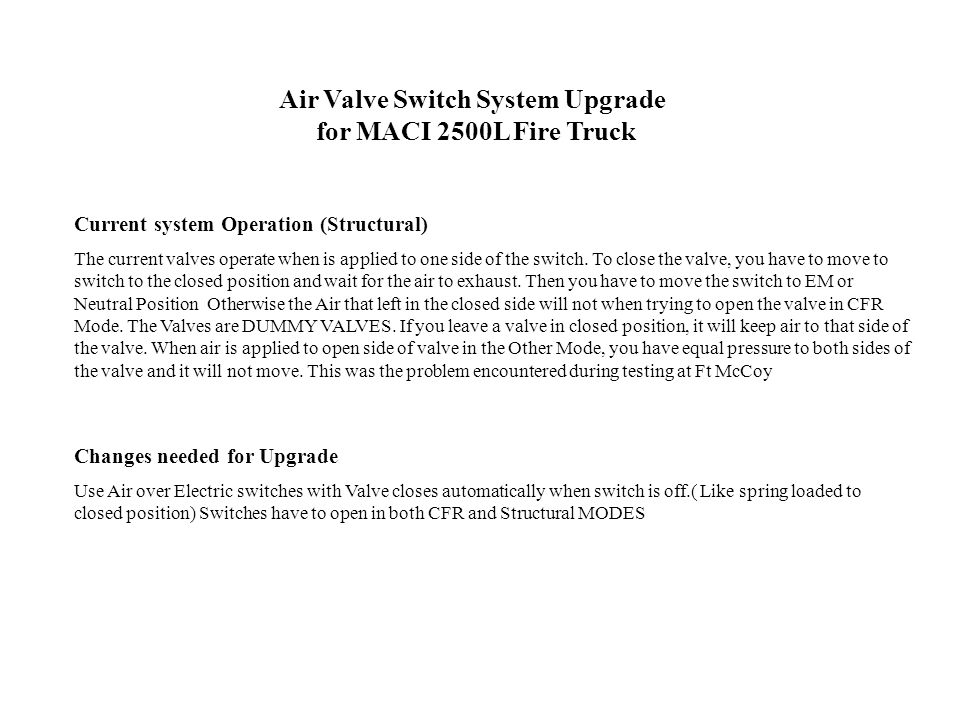 Air Valve Switch System Upgrade
for MACI 2500L Fire Truck

Current system Operation (Structural)

The current valves operate when is applied to one side of the switch. To close the valve, you have to move to switch to the closed position and wait for the air to exhaust. Then you have to move the switch to EM or Neutral Position  Otherwise the Air that left in the closed side will not when trying to open the valve in CFR Mode. The Valves are DUMMY VALVES. If you leave a valve in closed position, it will keep air to that side of the valve. When air is applied to open side of valve in the Other Mode, you have equal pressure to both sides of the valve and it will not move. This was the problem encountered during testing at Ft McCoy

Changes needed for Upgrade

Use Air over Electric switches with Valve closes automatically when switch is off.( Like spring loaded to closed position) Switches have to open in both CFR and Structural MODES